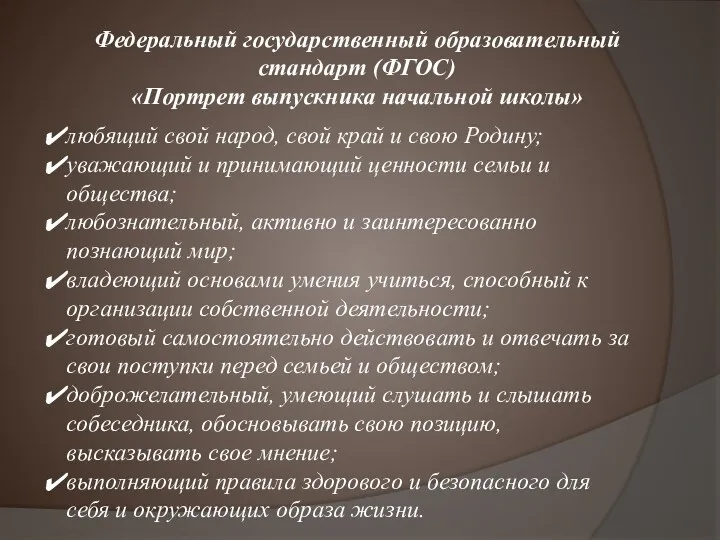 Федеральный государственный образовательный стандарт (ФГОС)
«Портрет выпускника начальной школы»

✔любящий свой народ, свой край и свою Родину;
✔уважающий и принимающий ценности семьи и общества;
✔любознательный, активно и заинтересованно познающий мир;
✔владеющий основами умения учиться, способный к организации собственной деятельности;
✔готовый самостоятельно действовать и отвечать за свои поступки перед семьей и обществом;
✔доброжелательный, умеющий слушать и слышать собеседника, обосновывать свою позицию, высказывать свое мнение;
✔выполняющий правила здорового и безопасного для себя и окружающих образа жизни.